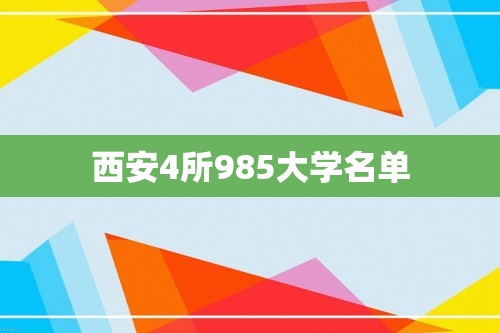 西安4所985大学名单